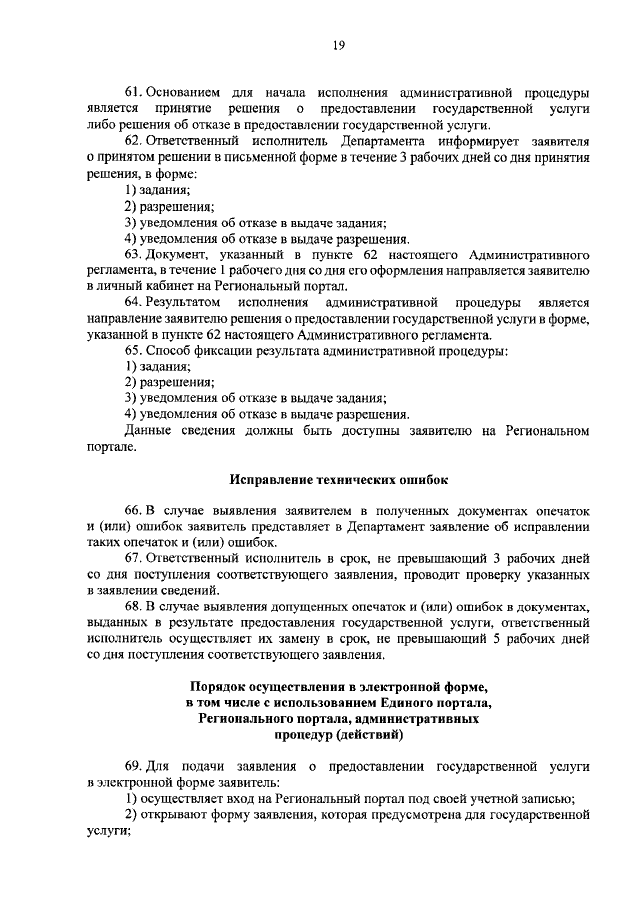 19

61. Основанием для начала исполнения административной процедуры является принятие решения о предоставлении государственной услуги либо решения об отказе в предоставлении государственной услуги.

62. Ответственный исполнитель Департамента информирует заявителя о принятом решении в письменной форме в течение 3 рабочих дней со дня принятия решения, в форме:

1) задания;

2) разрешения;

3) уведомления об отказе в выдаче задания;

4) уведомления об отказе в выдаче разрешения.

63. Документ, указанный в пункте 62 настоящего Административного регламента, в течение 1 рабочего дня со дня его оформления направляется заявителю в личный кабинет на Региональный портал.

64. Результатом исполнения административной процедуры является направление заявителю решения о предоставлении государственной услуги в форме, указанной в пункте 62 настоящего Административного регламента.

65. Способ фиксации результата административной процедуры:

1) задания;

2) разрешения;

3) уведомления об отказе в выдаче задания;

4) уведомления об отказе в выдаче разрешения.

Данные сведения должны быть доступны заявителю на Региональном портале.

Исправление технических ошибок

66. В случае выявления заявителем в полученных документах опечаток и (или) ошибок заявитель представляет в Департамент заявление об исправлении таких опечаток и (или) ошибок.

67. Ответственный исполнитель в срок, не превышающий 3 рабочих дней со дня поступления соответствующего заявления, проводит проверку указанных в заявлении сведений.

68. В случае выявления допущенных опечаток и (или) ошибок в документах, выданных в результате предоставления государственной услуги, ответственный исполнитель осуществляет их замену в срок, не превышающий 5 рабочих дней со дня поступления соответствующего заявления.

Порядок осуществления в электронной форме, в том числе с использованием Единого портала, Регионального портала, административных процедур (действий)

69. Для подачи заявления о предоставлении государственной услуги в электронной форме заявитель:

1) осуществляет вход на Региональный портал под своей учетной записью;

2) открывают форму заявления, которая предусмотрена для государственной услуги;